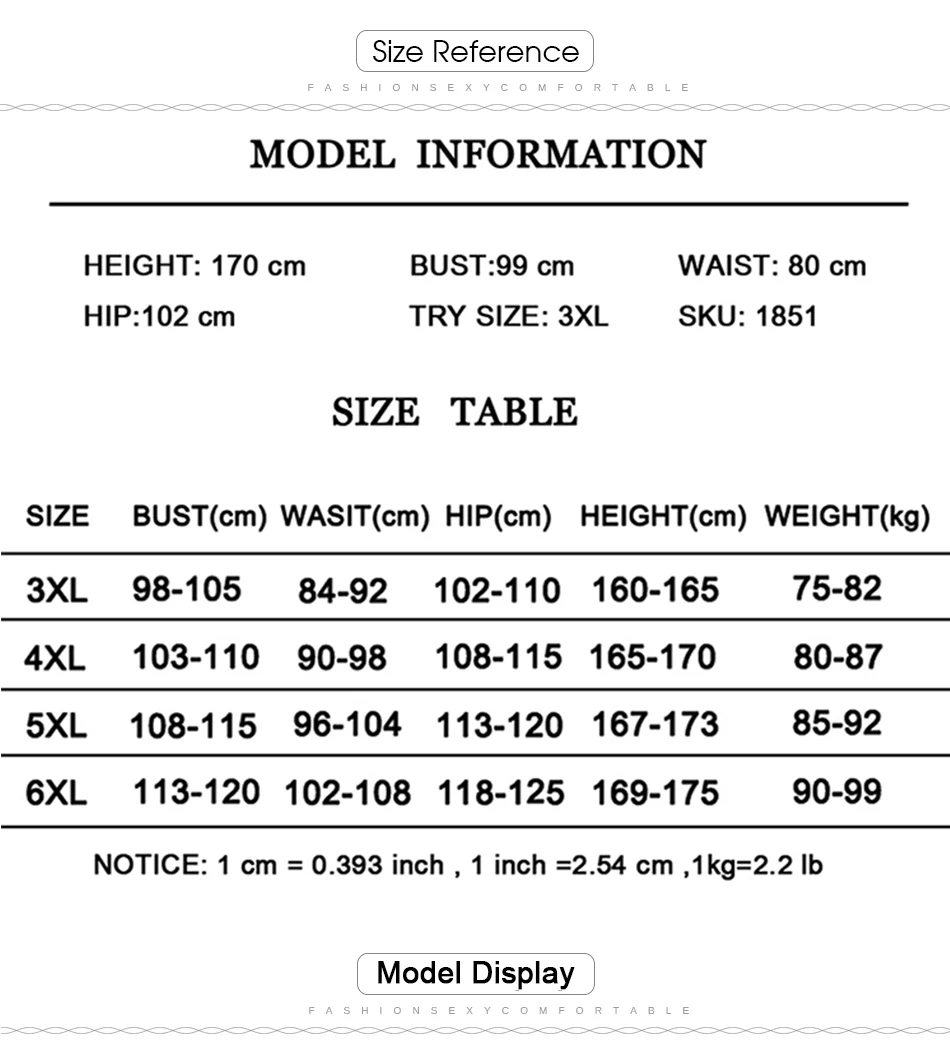 Size Reference

FASHIONSEXYCOMFORTABLE

MODEL INFORMATION

HEIGHT: 170 cm
BUST:99 cm
WAIST: 80 cm
HIP:102 cm
TRY SIZE: 3XL
SKU: 1851

SIZE TABLE

| SIZE | BUST(cm) | WASIT(cm) | HIP(cm) | HEIGHT(cm) | WEIGHT(kg) |
|---|---|---|---|---|---|
| 3XL | 98-105 | 84-92 | 102-110 | 160-165 | 75-82 |
| 4XL | 103-110 | 90-98 | 108-115 | 165-170 | 80-87 |
| 5XL | 108-115 | 96-104 | 113-120 | 167-173 | 85-92 |
| 6XL | 113-120 | 102-108 | 118-125 | 169-175 | 90-99 |

NOTICE: 1 cm = 0.393 inch , 1 inch =2.54 cm ,1kg=2.2 lb

Model Display

FASHIONSEXYCOMFORTABLE